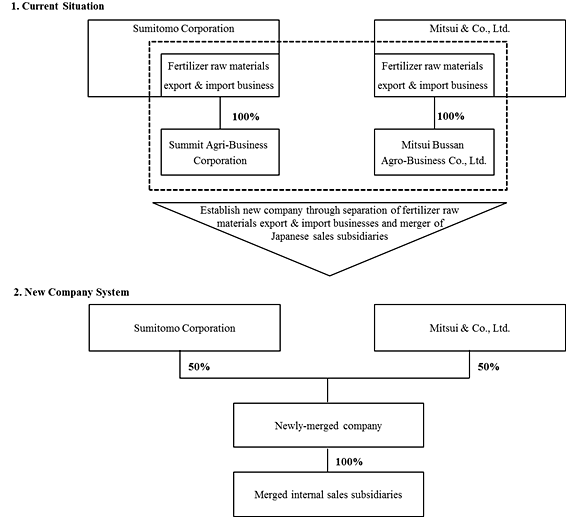 1. Current Situation

Sumitomo Corporation

Fertilizer raw materials export & import business

100%

Summit Agri-Business Corporation

Mitsui & Co., Ltd.

Fertilizer raw materials export & import business

100%

Mitsui Bussan Agro-Business Co., Ltd.

Establish new company through separation of fertilizer raw materials export & import businesses and merger of Japanese sales subsidiaries

2. New Company System

Sumitomo Corporation

Mitsui & Co., Ltd.

50%

50%

Newly-merged company

100%

Merged internal sales subsidiaries